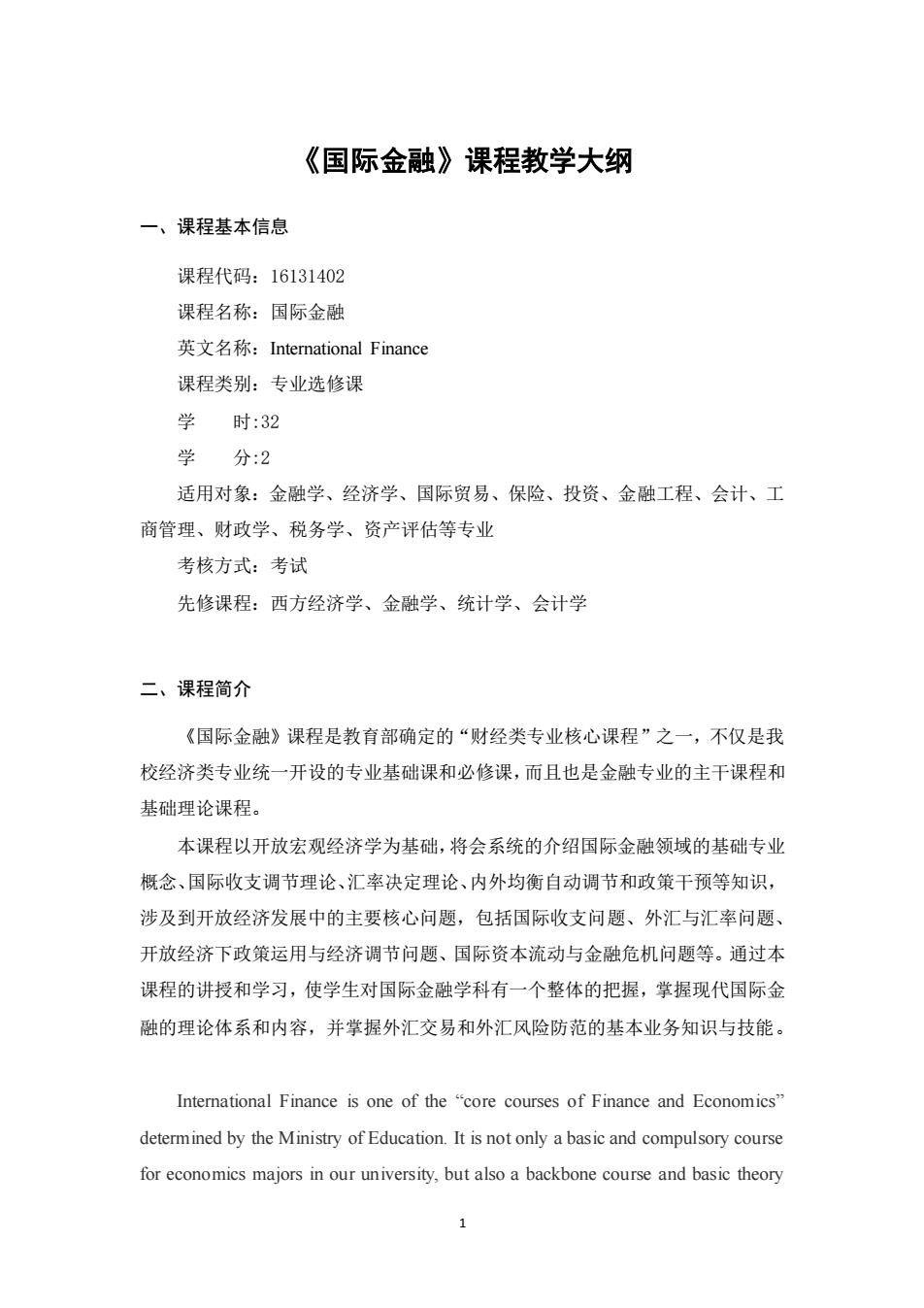 《国际金融》课程教学大纲

一、课程基本信息

课程代码：16131402

课程名称：国际金融

英文名称：International Finance

课程类别：专业选修课

学　　时:32

学　　分:2

适用对象：金融学、经济学、国际贸易、保险、投资、金融工程、会计、工商管理、财政学、税务学、资产评估等专业

考核方式：考试

先修课程：西方经济学、金融学、统计学、会计学

二、课程简介

《国际金融》课程是教育部确定的“财经类专业核心课程”之一，不仅是我校经济类专业统一开设的专业基础课和必修课，而且也是金融专业的主干课程和基础理论课程。

本课程以开放宏观经济学为基础，将会系统的介绍国际金融领域的基础专业概念、国际收支调节理论、汇率决定理论、内外均衡自动调节和政策干预等知识，涉及到开放经济发展中的主要核心问题，包括国际收支问题、外汇与汇率问题、开放经济下政策运用与经济调节问题、国际资本流动与金融危机问题等。通过本课程的讲授和学习，使学生对国际金融学科有一个整体的把握，掌握现代国际金融的理论体系和内容，并掌握外汇交易和外汇风险防范的基本业务知识与技能。

International Finance is one of the “core courses of Finance and Economics” determined by the Ministry of Education. It is not only a basic and compulsory course for economics majors in our university, but also a backbone course and basic theory

1